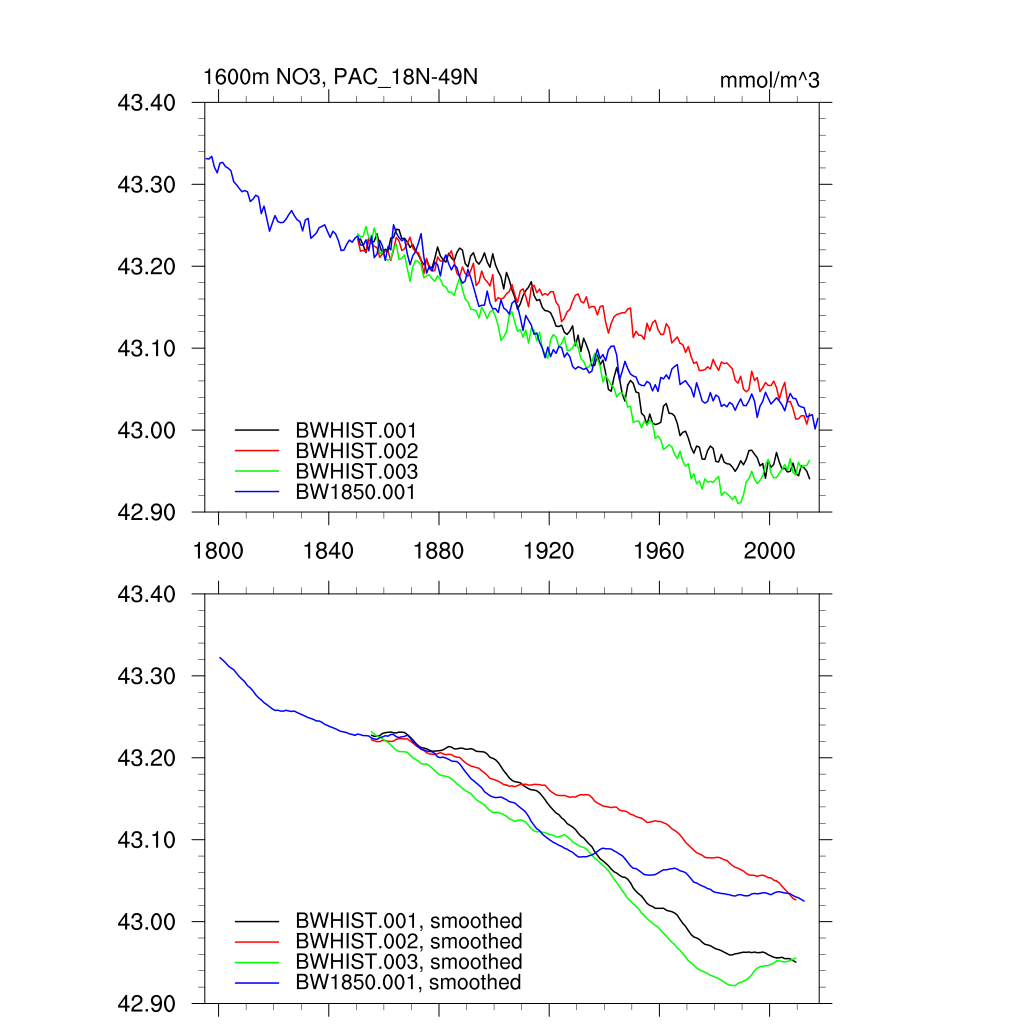 1600m NO3, PAC_18N-49N

mmol/m^3

43.40
43.30
43.20
43.10
43.00
42.90

BWHIST.001
BWHIST.002
BWHIST.003
BW1850.001

1800
1840
1880
1920
1960
2000

43.40
43.30
43.20
43.10
43.00
42.90

BWHIST.001, smoothed
BWHIST.002, smoothed
BWHIST.003, smoothed
BW1850.001, smoothed